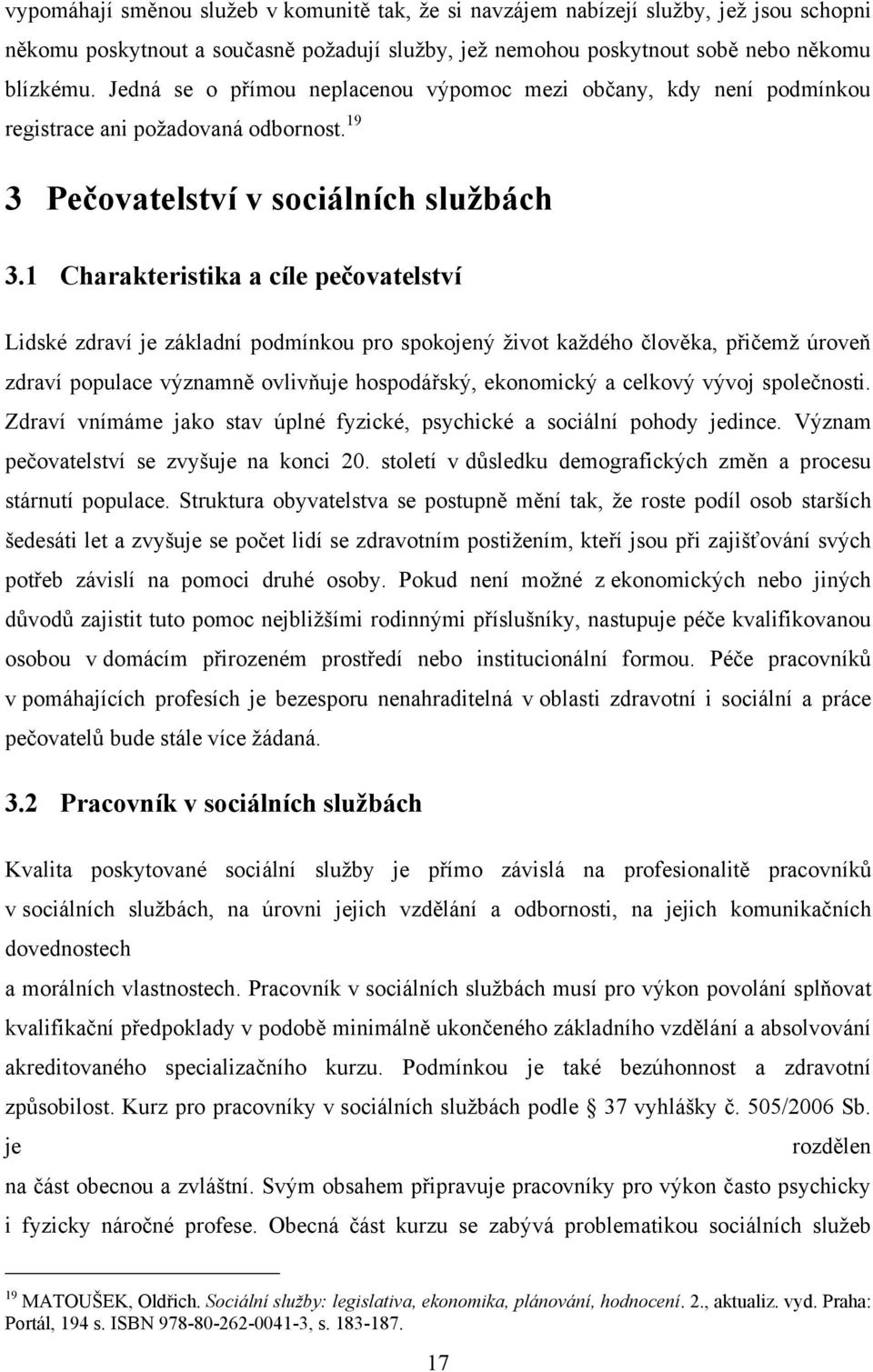 vypomáhají směnou služeb v komunitě tak, že si navzájem nabízejí služby, jež jsou schopni někomu poskytnout a současně požadují služby, jež nemohou poskytnout sobě nebo někomu blízkému. Jedná se o přímou neplacenou výpomoc mezi občany, kdy není podmínkou registrace ani požadovaná odbornost.$^{19}$

3 Pečovatelství v sociálních službách

3.1 Charakteristika a cíle pečovatelství

Lidské zdraví je základní podmínkou pro spokojený život každého člověka, přičemž úroveň zdraví populace významně ovlivňuje hospodářský, ekonomický a celkový vývoj společnosti. Zdraví vnímáme jako stav úplné fyzické, psychické a sociální pohody jedince. Význam pečovatelství se zvyšuje na konci 20. století v důsledku demografických změn a procesu stárnutí populace. Struktura obyvatelstva se postupně mění tak, že roste podíl osob starších šedesáti let a zvyšuje se počet lidí se zdravotním postižením, kteří jsou při zajišťování svých potřeb závislí na pomoci druhé osoby. Pokud není možné z ekonomických nebo jiných důvodů zajistit tuto pomoc nejbližšími rodinnými příslušníky, nastupuje péče kvalifikovanou osobou v domácím přirozeném prostředí nebo institucionální formou. Péče pracovníků v pomáhajících profesích je bezesporu nenahraditelná v oblasti zdravotní i sociální a práce pečovatelů bude stále více žádaná.

3.2 Pracovník v sociálních službách

Kvalita poskytované sociální služby je přímo závislá na profesionalitě pracovníků v sociálních službách, na úrovni jejich vzdělání a odbornosti, na jejich komunikačních dovednostech
a morálních vlastnostech. Pracovník v sociálních službách musí pro výkon povolání splňovat kvalifikační předpoklady v podobě minimálně ukončeného základního vzdělání a absolvování akreditovaného specializačního kurzu. Podmínkou je také bezúhonnost a zdravotní způsobilost. Kurz pro pracovníky v sociálních službách podle § 37 vyhlášky č. 505/2006 Sb. je rozdělen
na část obecnou a zvláštní. Svým obsahem připravuje pracovníky pro výkon často psychicky i fyzicky náročné profese. Obecná část kurzu se zabývá problematikou sociálních služeb

$^{19}$ MATOUŠEK, Oldřich. Sociální služby: legislativa, ekonomika, plánování, hodnocení. 2., aktualiz. vyd. Praha: Portál, 194 s. ISBN 978-80-262-0041-3, s. 183-187.

17